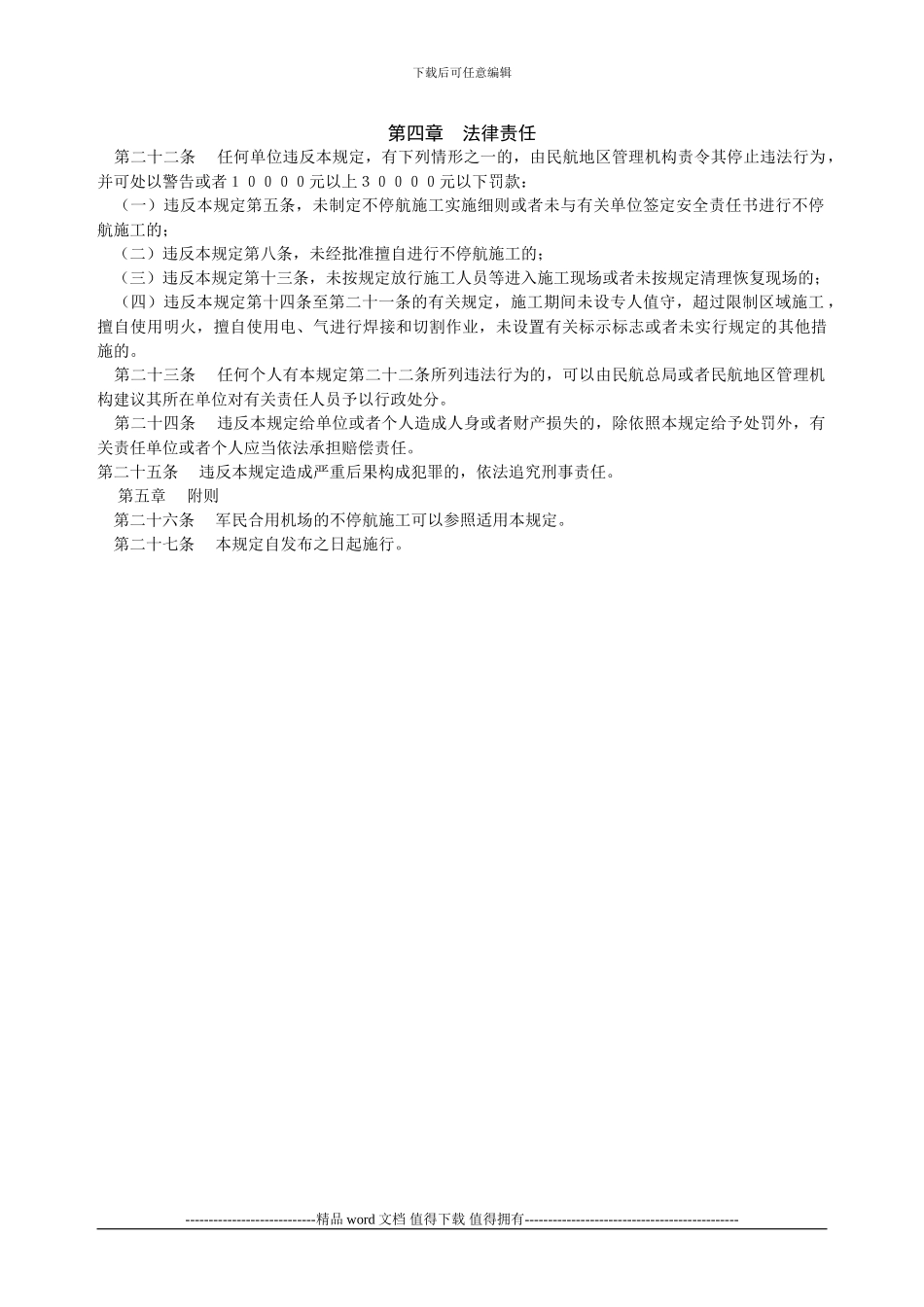 下载后可任意编辑

第四章　法律责任

第二十二条　任何单位违反本规定，有下列情形之一的，由民航地区管理机构责令其停止违法行为，并可处以警告或者１００００元以上３００００元以下罚款：

（一）违反本规定第五条，未制定不停航施工实施细则或者未与有关单位签定安全责任书进行不停航施工的；

（二）违反本规定第八条，未经批准擅自进行不停航施工的；

（三）违反本规定第十三条，未按规定放行施工人员等进入施工现场或者未按规定清理恢复现场的；

（四）违反本规定第十四条至第二十一条的有关规定，施工期间未设专人值守，超过限制区域施工，擅自使用明火，擅自使用电、气进行焊接和切割作业，未设置有关标示标志或者未实行规定的其他措施的。

第二十三条　任何个人有本规定第二十二条所列违法行为的，可以由民航总局或者民航地区管理机构建议其所在单位对有关责任人员予以行政处分。

第二十四条　违反本规定给单位或者个人造成人身或者财产损失的，除依照本规定给予处罚外，有关责任单位或者个人应当依法承担赔偿责任。

第二十五条　违反本规定造成严重后果构成犯罪的，依法追究刑事责任。

第五章　附则

第二十六条　军民合用机场的不停航施工可以参照适用本规定。

第二十七条　本规定自发布之日起施行。

----------------------------精品 word 文档 值得下载 值得拥有----------------------------------------------